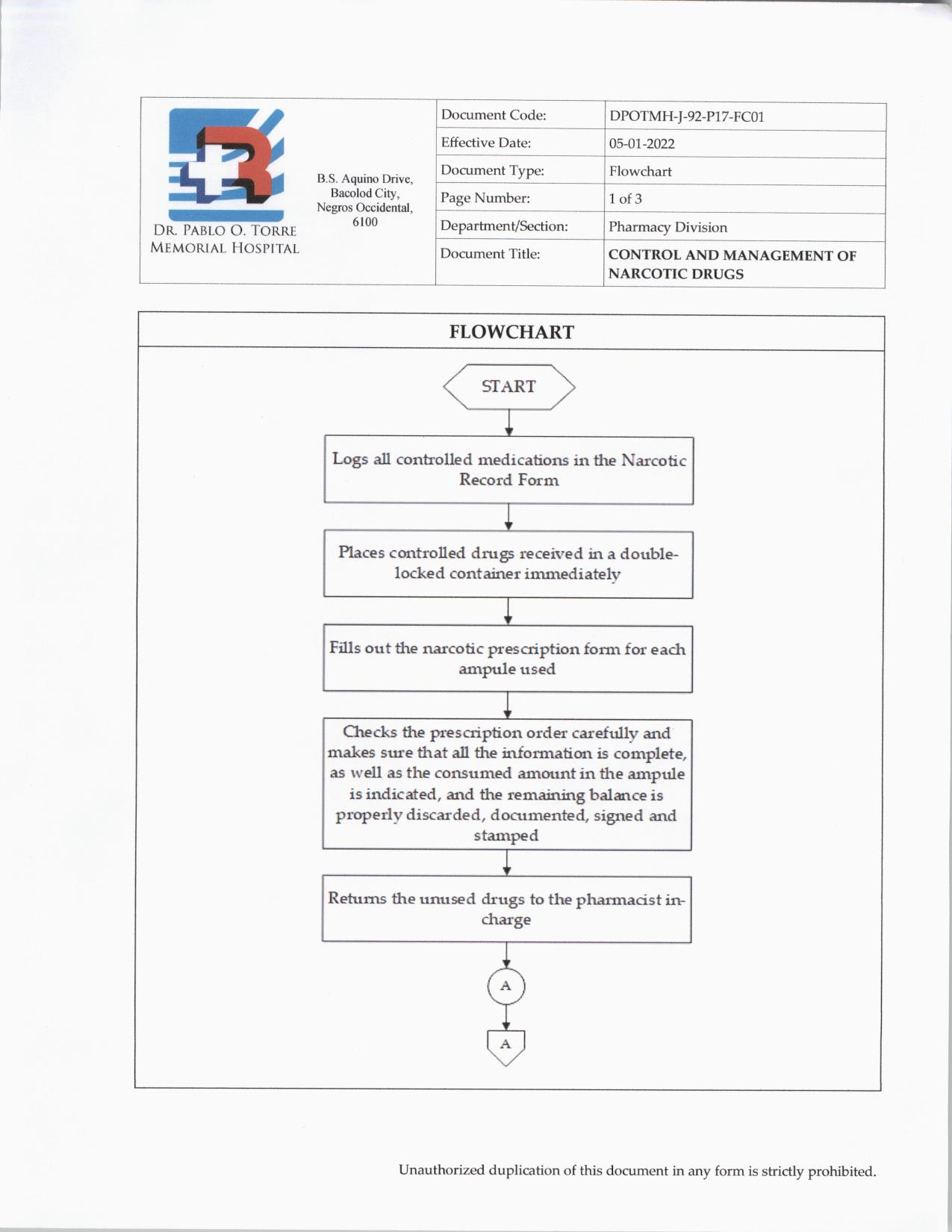 DR. PABLO O. TORRE MEMORIAL HOSPITAL

B.S. Aquino Drive, Bacolod City, Negros Occidental, 6100

| Document Code: | DPOTMH-J-92-P17-FC01 |
|---|---|
| Effective Date: | 05-01-2022 |
| Document Type: | Flowchart |
| Page Number: | 1 of 3 |
| Department/Section: | Pharmacy Division |
| Document Title: | CONTROL AND MANAGEMENT OF NARCOTIC DRUGS |

FLOWCHART

START

Logs all controlled medications in the Narcotic Record Form

Places controlled drugs received in a double-locked container immediately

Fills out the narcotic prescription form for each ampule used

Checks the prescription order carefully and makes sure that all the information is complete, as well as the consumed amount in the ampule is indicated, and the remaining balance is properly discarded, documented, signed and stamped

Returns the unused drugs to the pharmacist in-charge

A

A

Unauthorized duplication of this document in any form is strictly prohibited.